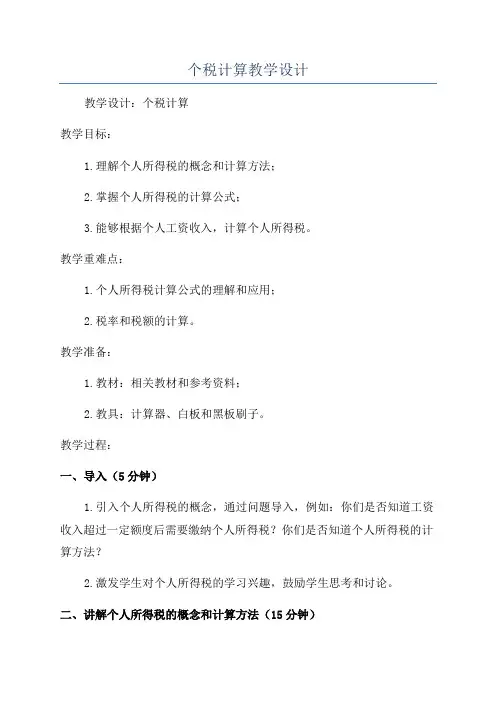 个税计算教学设计

教学设计：个税计算

教学目标：

1.理解个人所得税的概念和计算方法；

2.掌握个人所得税的计算公式；

3.能够根据个人工资收入，计算个人所得税。

教学重难点：

1.个人所得税计算公式的理解和应用；

2.税率和税额的计算。

教学准备：

1.教材：相关教材和参考资料；

2.教具：计算器、白板和黑板刷子。

教学过程：

一、导入（5分钟）

1.引入个人所得税的概念，通过问题导入，例如：你们是否知道工资收入超过一定额度后需要缴纳个人所得税？你们是否知道个人所得税的计算方法？

2.激发学生对个人所得税的学习兴趣，鼓励学生思考和讨论。

二、讲解个人所得税的概念和计算方法（15分钟）